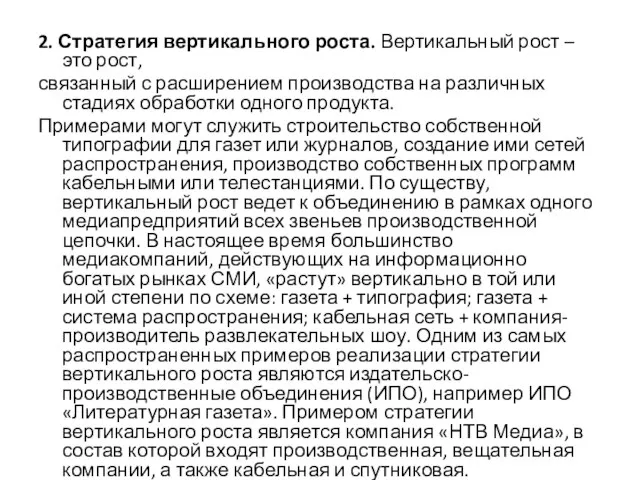 2. Стратегия вертикального роста. Вертикальный рост – это рост,

связанный с расширением производства на различных стадиях обработки одного продукта.

Примерами могут служить строительство собственной типографии для газет или журналов, создание ими сетей распространения, производство собственных программ кабельными или телестанциями. По существу, вертикальный рост ведет к объединению в рамках одного медиапредприятий всех звеньев производственной цепочки. В настоящее время большинство медиакомпаний, действующих на информационно богатых рынках СМИ, «растут» вертикально в той или иной степени по схеме: газета + типография; газета + система распространения; кабельная сеть + компания-производитель развлекательных шоу. Одним из самых распространенных примеров реализации стратегии вертикального роста являются издательско-производственные объединения (ИПО), например ИПО «Литературная газета». Примером стратегии вертикального роста является компания «НТВ Медиа», в состав которой входят производственная, вещательная компании, а также кабельная и спутниковая.